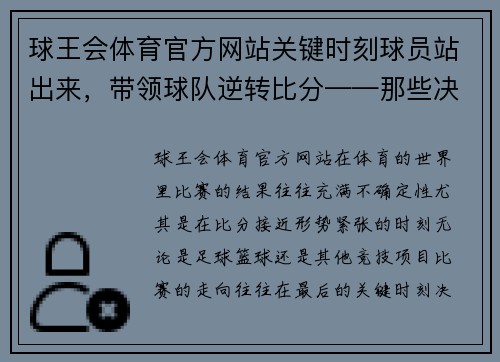 球王会体育官方网站关键时刻球员站出来，带领球队逆转比分——那些决

球王会体育官方网站在体育的世界里比赛的结果往往充满不确定性尤其是在比分接近形势紧张的时刻无论是足球篮球还是其他竞技项目比赛的走向往往在最后的关键时刻决